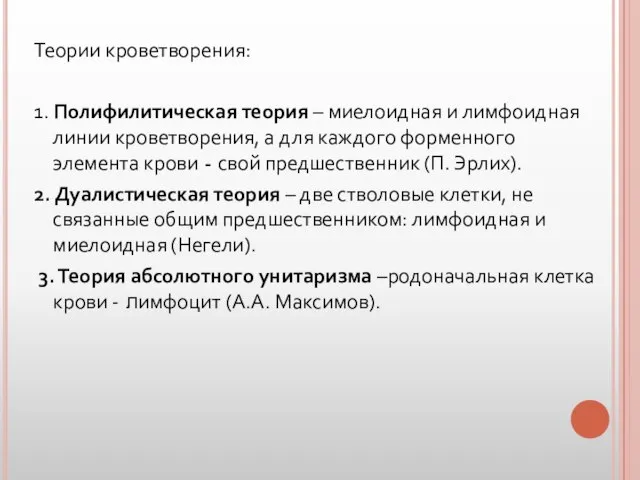 Теории кроветворения:

1. Полифилитическая теория – миелоидная и лимфоидная линии кроветворения, а для каждого форменного элемента крови - свой предшественник (П. Эрлих).

2. Дуалистическая теория – две стволовые клетки, не связанные общим предшественником: лимфоидная и миелоидная (Негели).

3. Теория абсолютного унитаризма –родоначальная клетка крови - лимфоцит (А.А. Максимов).